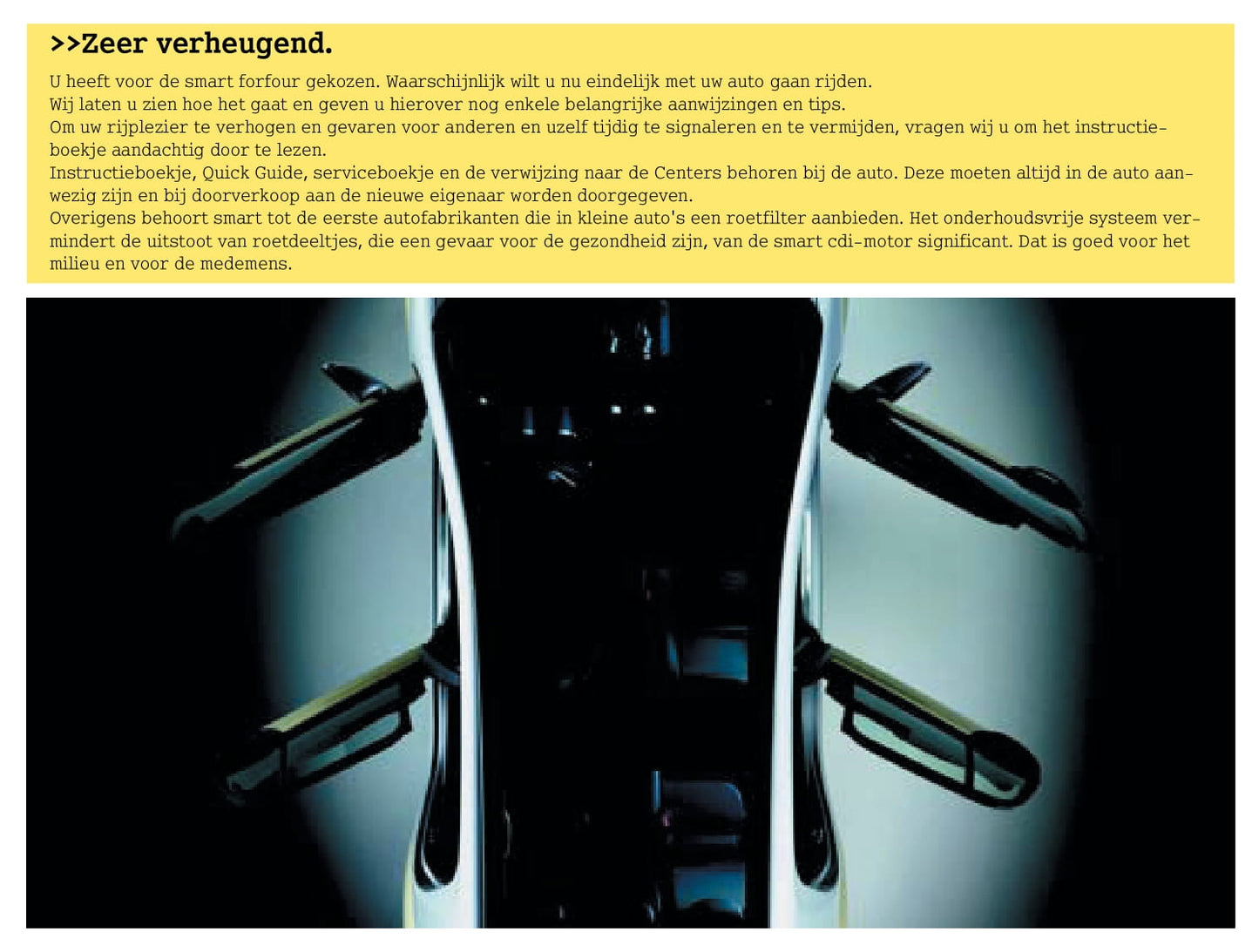 >>Zeer verheugend.

U heeft voor de smart forfour gekozen. Waarschijnlijk wilt u nu eindelijk met uw auto gaan rijden.
Wij laten u zien hoe het gaat en geven u hierover nog enkele belangrijke aanwijzingen en tips.
Om uw rijplezier te verhogen en gevaren voor anderen en uzelf tijdig te signaleren en te vermijden, vragen wij u om het instructieboekje aandachtig door te lezen.
Instructieboekje, Quick Guide, serviceboekje en de verwijzing naar de Centers behoren bij de auto. Deze moeten altijd in de auto aanwezig zijn en bij doorverkoop aan de nieuwe eigenaar worden doorgegeven.
Overigens behoort smart tot de eerste autofabrikanten die in kleine auto's een roetfilter aanbieden. Het onderhoudsvrije systeem vermindert de uitstoot van roetdeeltjes, die een gevaar voor de gezondheid zijn, van de smart cdi-motor significant. Dat is goed voor het milieu en voor de medemens.